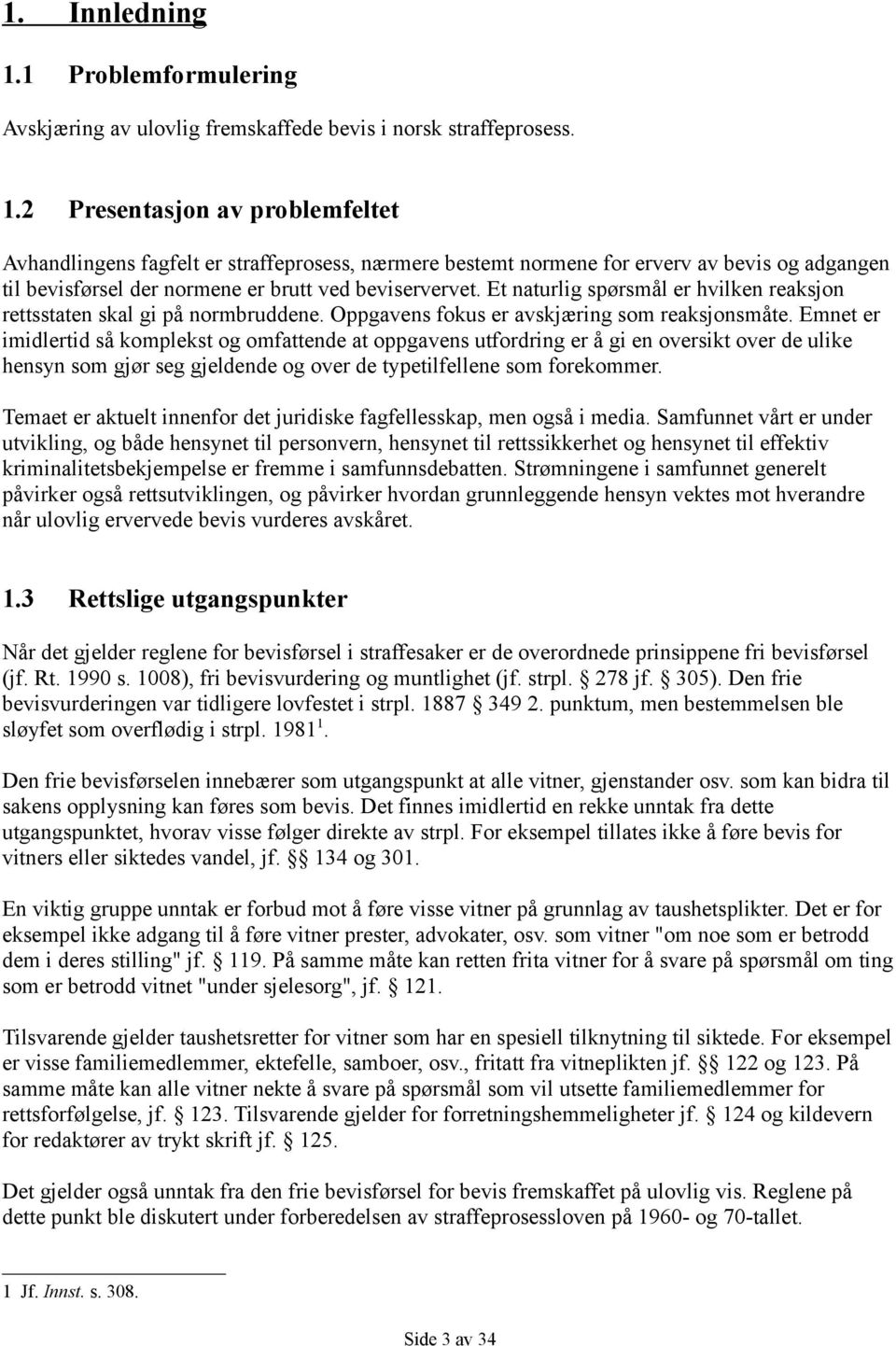 1. Innledning

1.1 Problemformulering

Avskjæring av ulovlig fremskaffede bevis i norsk straffeprosess.

1.2 Presentasjon av problemfeltet

Avhandlingens fagfelt er straffeprosess, nærmere bestemt normene for erverv av bevis og adgangen til bevisførsel der normene er brutt ved beviservervet. Et naturlig spørsmål er hvilken reaksjon rettsstaten skal gi på normbruddene. Oppgavens fokus er avskjæring som reaksjonsmåte. Emnet er imidlertid så komplekst og omfattende at oppgavens utfordring er å gi en oversikt over de ulike hensyn som gjør seg gjeldende og over de typetilfellene som forekommer.

Temaet er aktuelt innenfor det juridiske fagfellesskap, men også i media. Samfunnet vårt er under utvikling, og både hensynet til personvern, hensynet til rettssikkerhet og hensynet til effektiv kriminalitetsbekjempelse er fremme i samfunnsdebatten. Strømningene i samfunnet generelt påvirker også rettsutviklingen, og påvirker hvordan grunnleggende hensyn vektes mot hverandre når ulovlig ervervede bevis vurderes avskåret.

1.3 Rettslige utgangspunkter

Når det gjelder reglene for bevisførsel i straffesaker er de overordnede prinsippene fri bevisførsel (jf. Rt. 1990 s. 1008), fri bevisvurdering og muntlighet (jf. strpl. § 278 jf. § 305). Den frie bevisvurderingen var tidligere lovfestet i strpl. 1887 § 349 2. punktum, men bestemmelsen ble sløyfet som overflødig i strpl. 1981$^1$.

Den frie bevisførselen innebærer som utgangspunkt at alle vitner, gjenstander osv. som kan bidra til sakens opplysning kan føres som bevis. Det finnes imidlertid en rekke unntak fra dette utgangspunktet, hvorav visse følger direkte av strpl. For eksempel tillates ikke å føre bevis for vitners eller siktedes vandel, jf. §§ 134 og 301.

En viktig gruppe unntak er forbud mot å føre visse vitner på grunnlag av taushetsplikter. Det er for eksempel ikke adgang til å føre vitner prester, advokater, osv. som vitner "om noe som er betrodd dem i deres stilling" jf. § 119. På samme måte kan retten frita vitner for å svare på spørsmål om ting som er betrodd vitnet "under sjelesorg", jf. § 121.

Tilsvarende gjelder taushetsretter for vitner som har en spesiell tilknytning til siktede. For eksempel er visse familiemedlemmer, ektefelle, samboer, osv., fritatt fra vitneplikten jf. §§ 122 og 123. På samme måte kan alle vitner nekte å svare på spørsmål som vil utsette familiemedlemmer for rettsforfølgelse, jf. § 123. Tilsvarende gjelder for forretningshemmeligheter jf. § 124 og kildevern for redaktører av trykt skrift jf. § 125.

Det gjelder også unntak fra den frie bevisførsel for bevis fremskaffet på ulovlig vis. Reglene på dette punkt ble diskutert under forberedelsen av straffeprosessloven på 1960- og 70-tallet.

1 Jf. Innst. s. 308.

Side 3 av 34